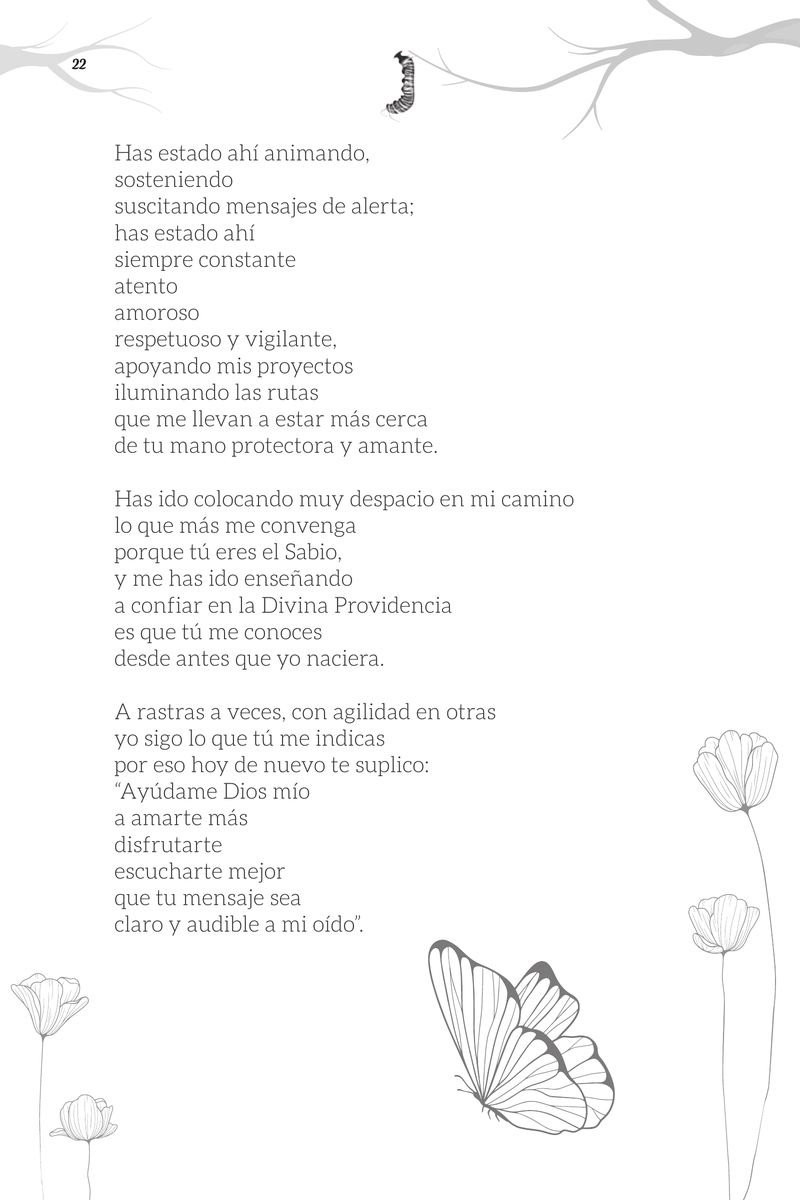 22

Has estado ahí animando,
sosteniendo
suscitando mensajes de alerta;
has estado ahí
siempre constante
atento
amoroso
respetuoso y vigilante,
apoyando mis proyectos
iluminando las rutas
que me llevan a estar más cerca
de tu mano protectora y amante.

Has ido colocando muy despacio en mi camino
lo que más me convenga
porque tú eres el Sabio,
y me has ido enseñando
a confiar en la Divina Providencia
es que tú me conoces
desde antes que yo naciera.

A rastras a veces, con agilidad en otras
yo sigo lo que tú me indicas
por eso hoy de nuevo te suplico:
“Ayúdame Dios mío
a amarte más
disfrutarte
escucharte mejor
que tu mensaje sea
claro y audible a mi oído”.